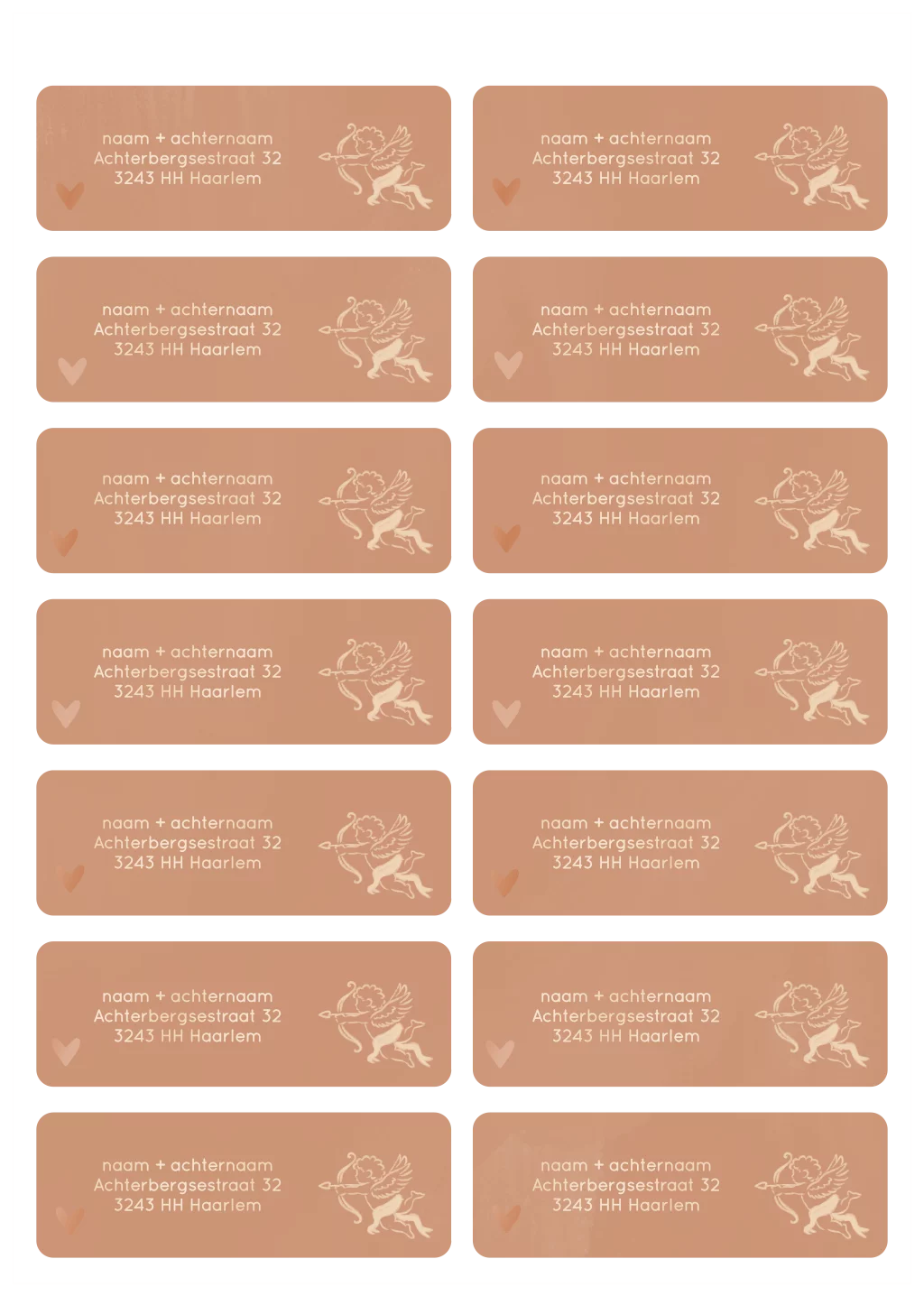 naam + achternaam
Achterbergsestraat 32
3243 HH Haarlem

naam + achternaam
Achterbergsestraat 32
3243 HH Haarlem

naam + achternaam
Achterbergsestraat 32
3243 HH Haarlem

naam + achternaam
Achterbergsestraat 32
3243 HH Haarlem

naam + achternaam
Achterbergsestraat 32
3243 HH Haarlem

naam + achternaam
Achterbergsestraat 32
3243 HH Haarlem

naam + achternaam
Achterbergsestraat 32
3243 HH Haarlem

naam + achternaam
Achterbergsestraat 32
3243 HH Haarlem

naam + achternaam
Achterbergsestraat 32
3243 HH Haarlem

naam + achternaam
Achterbergsestraat 32
3243 HH Haarlem

naam + achternaam
Achterbergsestraat 32
3243 HH Haarlem

naam + achternaam
Achterbergsestraat 32
3243 HH Haarlem

naam + achternaam
Achterbergsestraat 32
3243 HH Haarlem

naam + achternaam
Achterbergsestraat 32
3243 HH Haarlem